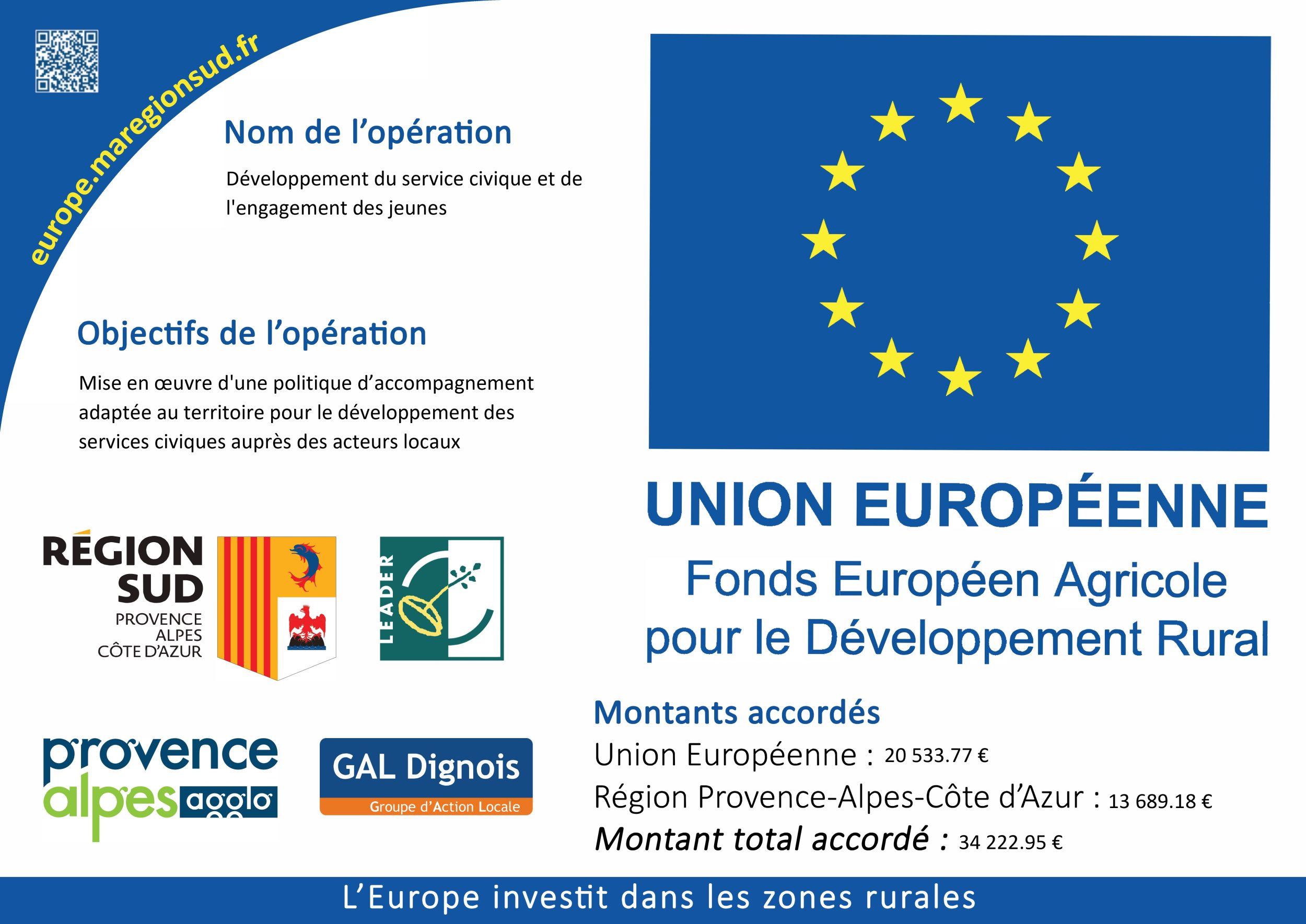 europe.maregionsud.fr

Nom de l'opération

Développement du service civique et de l'engagement des jeunes

Objectifs de l'opération

Mise en œuvre d'une politique d'accompagnement adaptée au territoire pour le développement des services civiques auprès des acteurs locaux

RÉGION SUD
PROVENCE ALPES CÔTE D'AZUR

LEADER

provence alpes agglo

GAL Dignois
Groupe d'Action Locale

UNION EUROPÉENNE

Fonds Européen Agricole pour le Développement Rural

Montants accordés

Union Européenne : 20 533.77 €

Région Provence-Alpes-Côte d'Azur : 13 689.18 €

Montant total accordé : 34 222.95 €

L'Europe investit dans les zones rurales